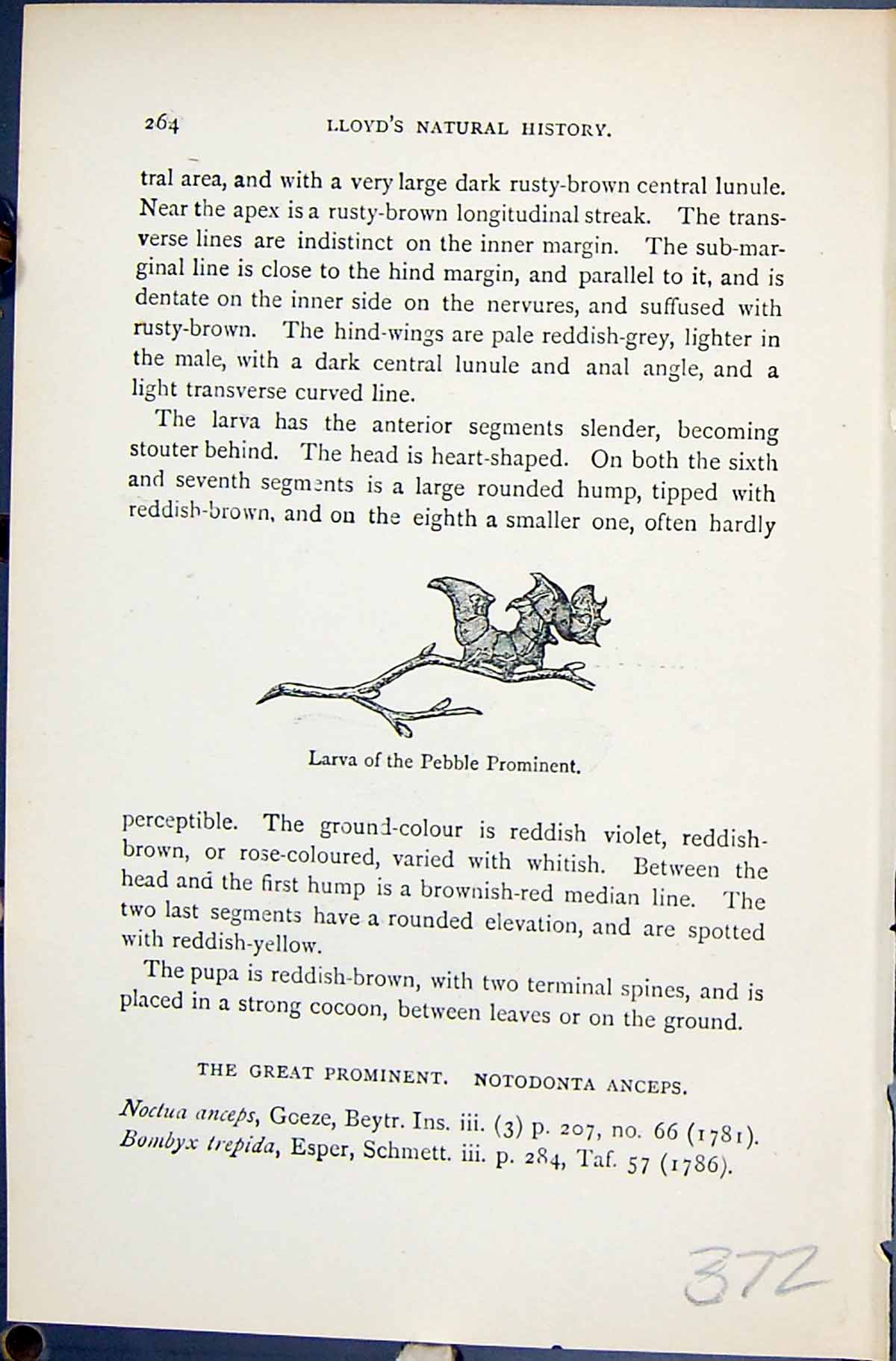 264 LLOYD'S NATURAL HISTORY.

tral area, and with a very large dark rusty-brown central lunule. Near the apex is a rusty-brown longitudinal streak. The transverse lines are indistinct on the inner margin. The sub-marginal line is close to the hind margin, and parallel to it, and is dentate on the inner side on the nervures, and suffused with rusty-brown. The hind-wings are pale reddish-grey, lighter in the male, with a dark central lunule and anal angle, and a light transverse curved line.

The larva has the anterior segments slender, becoming stouter behind. The head is heart-shaped. On both the sixth and seventh segments is a large rounded hump, tipped with reddish-brown, and on the eighth a smaller one, often hardly

Larva of the Pebble Prominent.

perceptible. The ground-colour is reddish violet, reddish-brown, or rose-coloured, varied with whitish. Between the head and the first hump is a brownish-red median line. The two last segments have a rounded elevation, and are spotted with reddish-yellow.

The pupa is reddish-brown, with two terminal spines, and is placed in a strong cocoon, between leaves or on the ground.

THE GREAT PROMINENT. NOTODONTA ANCEPS.

Noctua anceps, Goeze, Beytr. Ins. iii. (3) p. 207, no. 66 (1781).
Bombyx trepida, Esper, Schmett. iii. p. 284, Taf. 57 (1786).

372